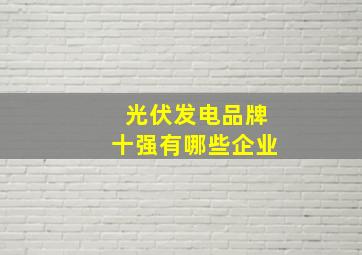 光伏发电品牌
十强有哪些企业